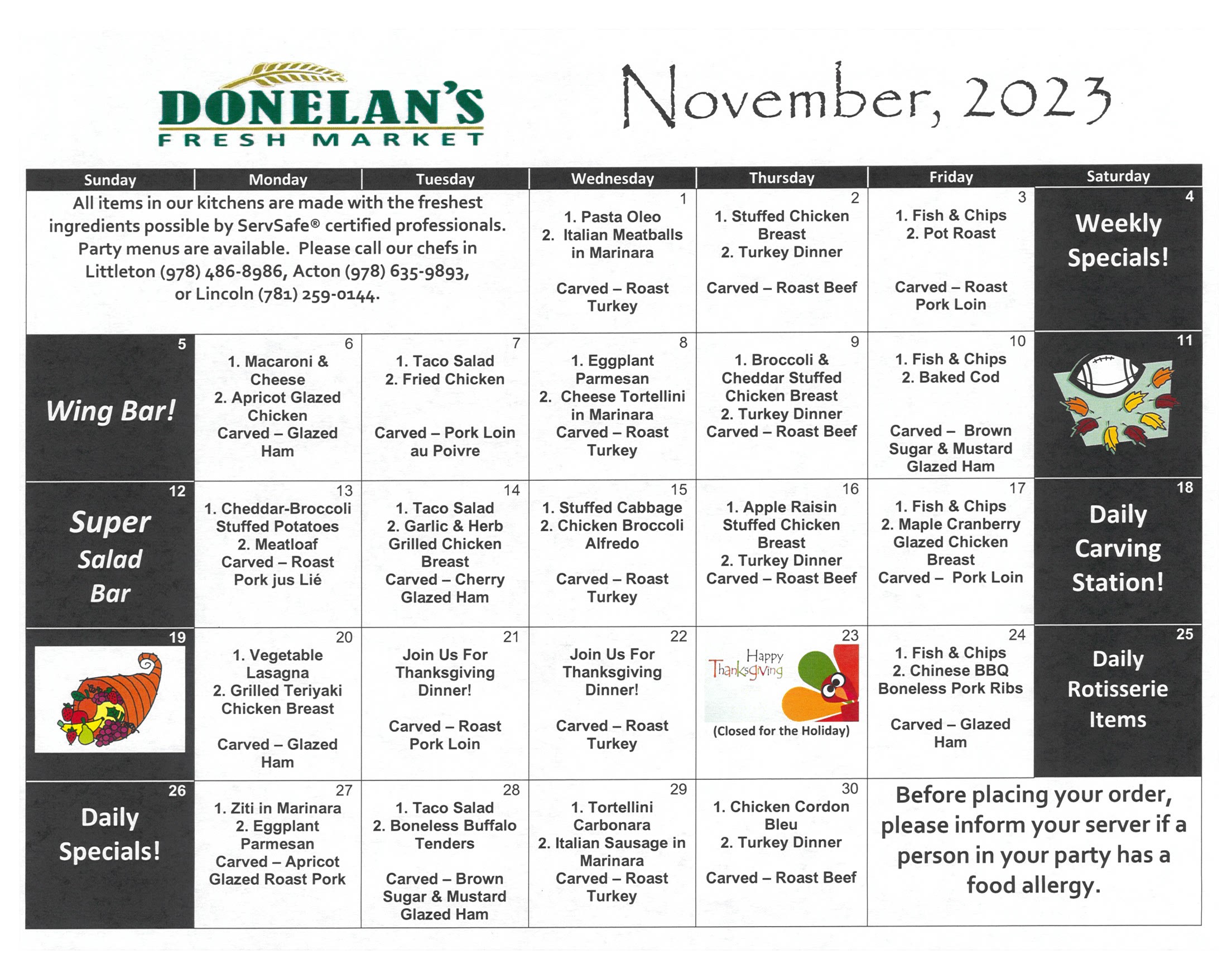 DONELAN'S
FRESH MARKET

November, 2023

| Sunday | Monday | Tuesday | Wednesday | Thursday | Friday | Saturday |
|---|---|---|---|---|---|---|
| All items in our kitchens are made with the freshest ingredients possible by ServSafe® certified professionals. Party menus are available. Please call our chefs in Littleton (978) 486-8986, Acton (978) 635-9893, or Lincoln (781) 259-0144. | | | 1 1. Pasta Oleo 2. Italian Meatballs in Marinara Carved – Roast Turkey | 2 1. Stuffed Chicken Breast 2. Turkey Dinner Carved – Roast Beef | 3 1. Fish & Chips 2. Pot Roast Carved – Roast Pork Loin | 4 Weekly Specials! |
| 5 Wing Bar! | 6 1. Macaroni & Cheese 2. Apricot Glazed Chicken Carved – Glazed Ham | 7 1. Taco Salad 2. Fried Chicken Carved – Pork Loin au Poivre | 8 1. Eggplant Parmesan 2. Cheese Tortellini in Marinara Carved – Roast Turkey | 9 1. Broccoli & Cheddar Stuffed Chicken Breast 2. Turkey Dinner Carved – Roast Beef | 10 1. Fish & Chips 2. Baked Cod Carved – Brown Sugar & Mustard Glazed Ham | 11 |
| 12 Super Salad Bar | 13 1. Cheddar-Broccoli Stuffed Potatoes 2. Meatloaf Carved – Roast Pork jus Lié | 14 1. Taco Salad 2. Garlic & Herb Grilled Chicken Breast Carved – Cherry Glazed Ham | 15 1. Stuffed Cabbage 2. Chicken Broccoli Alfredo Carved – Roast Turkey | 16 1. Apple Raisin Stuffed Chicken Breast 2. Turkey Dinner Carved – Roast Beef | 17 1. Fish & Chips 2. Maple Cranberry Glazed Chicken Breast Carved – Pork Loin | 18 Daily Carving Station! |
| 19 | 20 1. Vegetable Lasagna 2. Grilled Teriyaki Chicken Breast Carved – Glazed Ham | 21 Join Us For Thanksgiving Dinner! Carved – Roast Pork Loin | 22 Join Us For Thanksgiving Dinner! Carved – Roast Turkey | 23 Happy Thanksgiving (Closed for the Holiday) | 24 1. Fish & Chips 2. Chinese BBQ Boneless Pork Ribs Carved – Glazed Ham | 25 Daily Rotisserie Items |
| 26 Daily Specials! | 27 1. Ziti in Marinara 2. Eggplant Parmesan Carved – Apricot Glazed Roast Pork | 28 1. Taco Salad 2. Boneless Buffalo Tenders Carved – Brown Sugar & Mustard Glazed Ham | 29 1. Tortellini Carbonara 2. Italian Sausage in Marinara Carved – Roast Turkey | 30 1. Chicken Cordon Bleu 2. Turkey Dinner Carved – Roast Beef | Before placing your order, please inform your server if a person in your party has a food allergy. | |